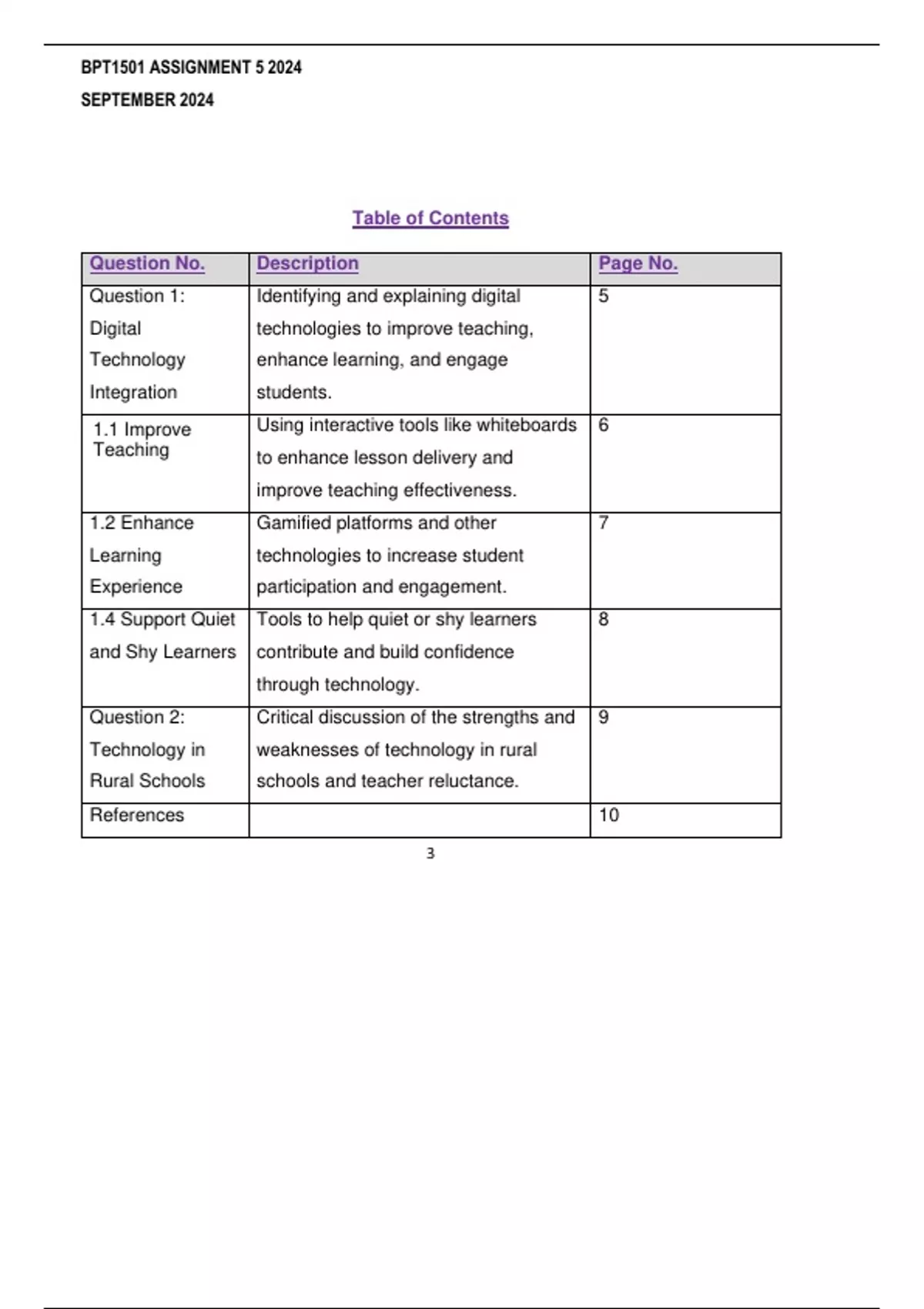 BPT1501 ASSIGNMENT 5 2024

SEPTEMBER 2024

Table of Contents

| Question No. | Description | Page No. |
|---|---|---|
| Question 1: Digital Technology Integration | Identifying and explaining digital technologies to improve teaching, enhance learning, and engage students. | 5 |
| 1.1 Improve Teaching | Using interactive tools like whiteboards to enhance lesson delivery and improve teaching effectiveness. | 6 |
| 1.2 Enhance Learning Experience | Gamified platforms and other technologies to increase student participation and engagement. | 7 |
| 1.4 Support Quiet and Shy Learners | Tools to help quiet or shy learners contribute and build confidence through technology. | 8 |
| Question 2: Technology in Rural Schools | Critical discussion of the strengths and weaknesses of technology in rural schools and teacher reluctance. | 9 |
| References | | 10 |

3